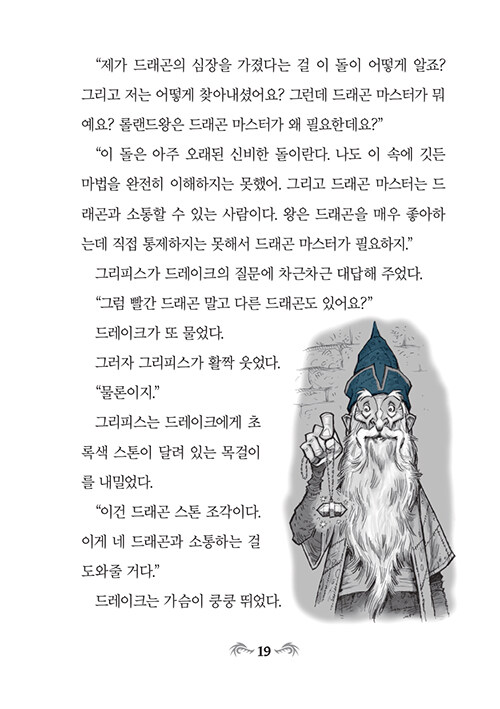 “제가 드래곤의 심장을 가졌다는 걸 이 돌이 어떻게 알죠? 그리고 저는 어떻게 찾아내셨어요? 그런데 드래곤 마스터가 뭐예요? 롤랜드왕은 드래곤 마스터가 왜 필요한데요?”

“이 돌은 아주 오래된 신비한 돌이란다. 나도 이 속에 깃든 마법을 완전히 이해하지는 못했어. 그리고 드래곤 마스터는 드래곤과 소통할 수 있는 사람이다. 왕은 드래곤을 매우 좋아하는데 직접 통제하지는 못해서 드래곤 마스터가 필요하지.”

그리피스가 드레이크의 질문에 차근차근 대답해 주었다.

“그럼 빨간 드래곤 말고 다른 드래곤도 있어요?”

드레이크가 또 물었다.

그러자 그리피스가 활짝 웃었다.

“물론이지.”

그리피스는 드레이크에게 초록색 스톤이 달려 있는 목걸이를 내밀었다.

“이건 드래곤 스톤 조각이다. 이게 네 드래곤과 소통하는 걸 도와줄 거다.”

드레이크는 가슴이 쿵쿵 뛰었다.

19